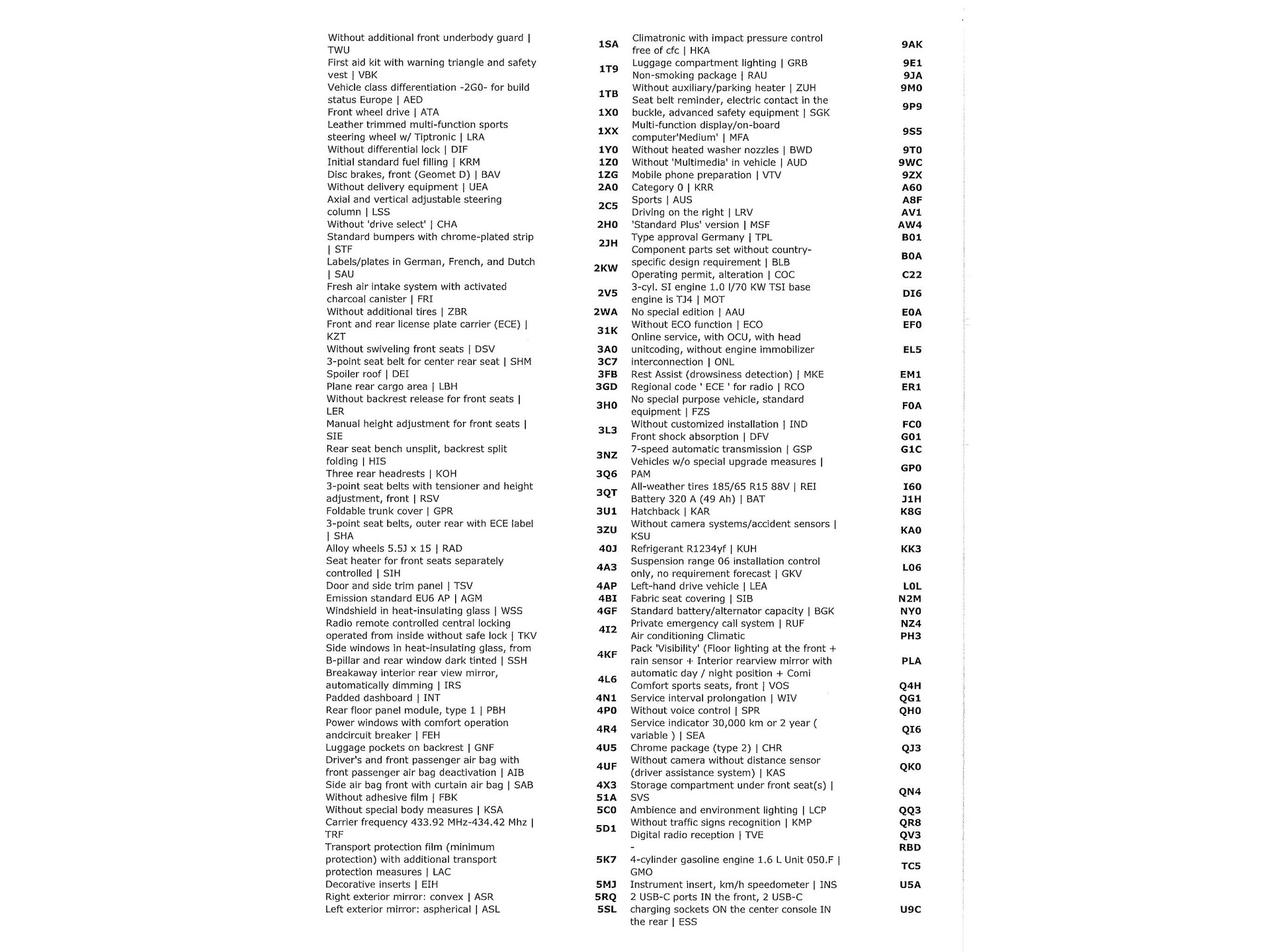 | | |
|---|---|
| Without additional front underbody guard \| TWU | 1SA |
| First aid kit with warning triangle and safety vest \| VBK | 1T9 |
| Vehicle class differentiation -2G0- for build status Europe \| AED | 1TB |
| Front wheel drive \| ATA | 1X0 |
| Leather trimmed multi-function sports steering wheel w/ Tiptronic \| LRA | 1XX |
| Without differential lock \| DIF | 1Y0 |
| Initial standard fuel filling \| KRM | 1Z0 |
| Disc brakes, front (Geomet D) \| BAV | 1ZG |
| Without delivery equipment \| UEA | 2A0 |
| Axial and vertical adjustable steering column \| LSS | 2C5 |
| Without 'drive select' \| CHA | 2H0 |
| Standard bumpers with chrome-plated strip \| STF | 2JH |
| Labels/plates in German, French, and Dutch \| SAU | 2KW |
| Fresh air intake system with activated charcoal canister \| FRI | 2V5 |
| Without additional tires \| ZBR | 2WA |
| Front and rear license plate carrier (ECE) \| KZT | 31K |
| Without swiveling front seats \| DSV | 3A0 |
| 3-point seat belt for center rear seat \| SHM | 3C7 |
| Spoiler roof \| DEI | 3FB |
| Plane rear cargo area \| LBH | 3GD |
| Without backrest release for front seats \| LER | 3H0 |
| Manual height adjustment for front seats \| SIE | 3L3 |
| Rear seat bench unsplit, backrest split folding \| HIS | 3NZ |
| Three rear headrests \| KOH | 3Q6 |
| 3-point seat belts with tensioner and height adjustment, front \| RSV | 3QT |
| Foldable trunk cover \| GPR | 3U1 |
| 3-point seat belts, outer rear with ECE label \| SHA | 3ZU |
| Alloy wheels 5.5J x 15 \| RAD | 40J |
| Seat heater for front seats separately controlled \| SIH | 4A3 |
| Door and side trim panel \| TSV | 4AP |
| Emission standard EU6 AP \| AGM | 4BI |
| Windshield in heat-insulating glass \| WSS | 4GF |
| Radio remote controlled central locking operated from inside without safe lock \| TKV | 4I2 |
| Side windows in heat-insulating glass, from B-pillar and rear window dark tinted \| SSH | 4KF |
| Breakaway interior rear view mirror, automatically dimming \| IRS | 4L6 |
| Padded dashboard \| INT | 4N1 |
| Rear floor panel module, type 1 \| PBH | 4P0 |
| Power windows with comfort operation andcircuit breaker \| FEH | 4R4 |
| Luggage pockets on backrest \| GNF | 4U5 |
| Driver's and front passenger air bag with front passenger air bag deactivation \| AIB | 4UF |
| Side air bag front with curtain air bag \| SAB | 4X3 |
| Without adhesive film \| FBK | 51A |
| Without special body measures \| KSA | 5C0 |
| Carrier frequency 433.92 MHz-434.42 Mhz \| TRF | 5D1 |
| Transport protection film (minimum protection) with additional transport protection measures \| LAC | 5K7 |
| Decorative inserts \| EIH | 5MJ |
| Right exterior mirror: convex \| ASR | 5RQ |
| Left exterior mirror: aspherical \| ASL | 5SL |

| | |
|---|---|
| Climatronic with impact pressure control free of cfc \| HKA | 9AK |
| Luggage compartment lighting \| GRB | 9E1 |
| Non-smoking package \| RAU | 9JA |
| Without auxiliary/parking heater \| ZUH | 9M0 |
| Seat belt reminder, electric contact in the buckle, advanced safety equipment \| SGK | 9P9 |
| Multi-function display/on-board computer'Medium' \| MFA | 9S5 |
| Without heated washer nozzles \| BWD | 9T0 |
| Without 'Multimedia' in vehicle \| AUD | 9WC |
| Mobile phone preparation \| VTV | 9ZX |
| Category 0 \| KRR | A60 |
| Sports \| AUS | A8F |
| Driving on the right \| LRV | AV1 |
| 'Standard Plus' version \| MSF | AW4 |
| Type approval Germany \| TPL | B01 |
| Component parts set without country-specific design requirement \| BLB | B0A |
| Operating permit, alteration \| COC | C22 |
| 3-cyl. SI engine 1.0 l/70 KW TSI base engine is TJ4 \| MOT | DI6 |
| No special edition \| AAU | E0A |
| Without ECO function \| ECO | EF0 |
| Online service, with OCU, with head unitcoding, without engine immobilizer interconnection \| ONL | EL5 |
| Rest Assist (drowsiness detection) \| MKE | EM1 |
| Regional code ' ECE ' for radio \| RCO | ER1 |
| No special purpose vehicle, standard equipment \| FZS | F0A |
| Without customized installation \| IND | FC0 |
| Front shock absorption \| DFV | G01 |
| 7-speed automatic transmission \| GSP | G1C |
| Vehicles w/o special upgrade measures \| PAM | GP0 |
| All-weather tires 185/65 R15 88V \| REI | I60 |
| Battery 320 A (49 Ah) \| BAT | J1H |
| Hatchback \| KAR | K8G |
| Without camera systems/accident sensors \| KSU | KA0 |
| Refrigerant R1234yf \| KUH | KK3 |
| Suspension range 06 installation control only, no requirement forecast \| GKV | L06 |
| Left-hand drive vehicle \| LEA | L0L |
| Fabric seat covering \| SIB | N2M |
| Standard battery/alternator capacity \| BGK | NY0 |
| Private emergency call system \| RUF | NZ4 |
| Air conditioning Climatic | PH3 |
| Pack 'Visibility' (Floor lighting at the front + rain sensor + Interior rearview mirror with automatic day / night position + Comi | PLA |
| Comfort sports seats, front \| VOS | Q4H |
| Service interval prolongation \| WIV | QG1 |
| Without voice control \| SPR | QH0 |
| Service indicator 30,000 km or 2 year ( variable ) \| SEA | QI6 |
| Chrome package (type 2) \| CHR | QJ3 |
| Without camera without distance sensor (driver assistance system) \| KAS | QK0 |
| Storage compartment under front seat(s) \| SVS | QN4 |
| Ambience and environment lighting \| LCP | QQ3 |
| Without traffic signs recognition \| KMP | QR8 |
| Digital radio reception \| TVE | QV3 |
| - | RBD |
| 4-cylinder gasoline engine 1.6 L Unit 050.F \| GMO | TC5 |
| Instrument insert, km/h speedometer \| INS | U5A |
| 2 USB-C ports IN the front, 2 USB-C charging sockets ON the center console IN the rear \| ESS | U9C |